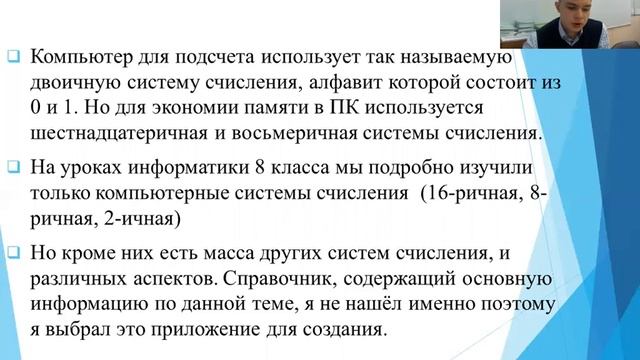 Компьютер для подсчета использует так называемую двоичную систему счисления, алфавит которой состоит из 0 и 1. Но для экономии памяти в ПК используется шестнадцатеричная и восьмеричная системы счисления.

На уроках информатики 8 класса мы подробно изучили только компьютерные системы счисления (16-ричная, 8-ричная, 2-ичная)

Но кроме них есть масса других систем счисления, и различных аспектов. Справочник, содержащий основную информацию по данной теме, я не нашёл именно поэтому я выбрал это приложение для создания.